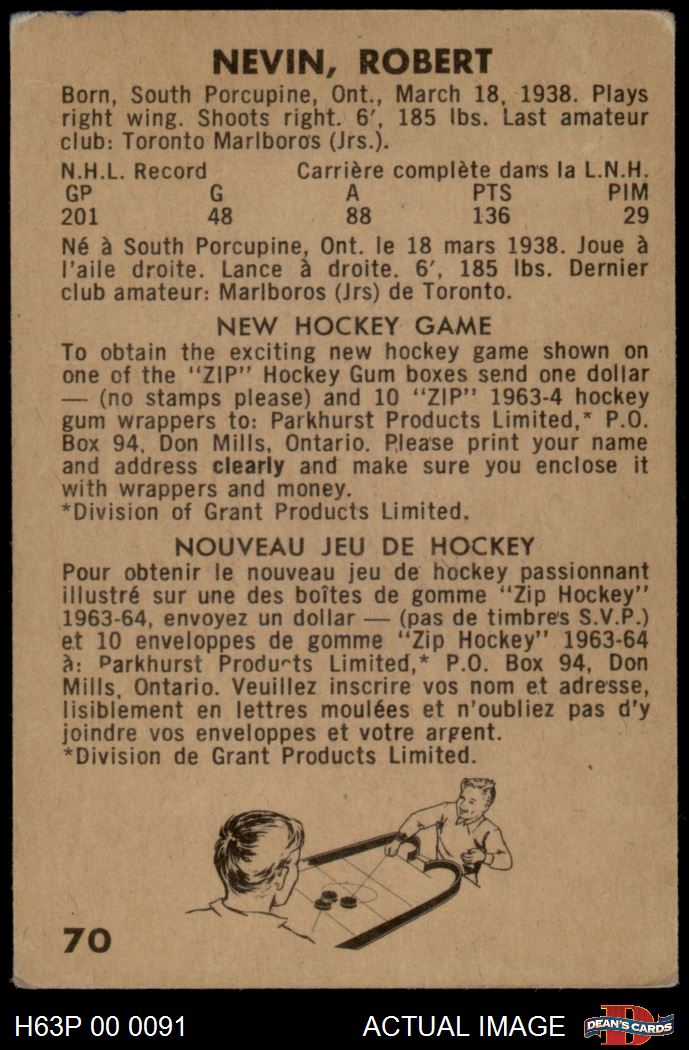 NEVIN, ROBERT

Born, South Porcupine, Ont., March 18, 1938. Plays right wing. Shoots right. 6', 185 lbs. Last amateur club: Toronto Marlboros (Jrs.).

N.H.L. Record
Carrière complète dans la L.N.H.

| GP | G | A | PTS | PIM |
|---|---|---|---|---|
| 201 | 48 | 88 | 136 | 29 |

Né à South Porcupine, Ont. le 18 mars 1938. Joue à l'aile droite. Lance à droite. 6', 185 lbs. Dernier club amateur: Marlboros (Jrs) de Toronto.

NEW HOCKEY GAME

To obtain the exciting new hockey game shown on one of the "ZIP" Hockey Gum boxes send one dollar — (no stamps please) and 10 "ZIP" 1963-4 hockey gum wrappers to: Parkhurst Products Limited,* P.O. Box 94, Don Mills, Ontario. Please print your name and address clearly and make sure you enclose it with wrappers and money.
*Division of Grant Products Limited.

NOUVEAU JEU DE HOCKEY

Pour obtenir le nouveau jeu de hockey passionnant illustré sur une des boîtes de gomme "Zip Hockey" 1963-64, envoyez un dollar — (pas de timbres S.V.P.) et 10 enveloppes de gomme "Zip Hockey" 1963-64 à: Parkhurst Products Limited,* P.O. Box 94, Don Mills, Ontario. Veuillez inscrire vos nom et adresse, lisiblement en lettres moulées et n'oubliez pas d'y joindre vos enveloppes et votre argent.
*Division de Grant Products Limited.

70

H63P 00 0091
ACTUAL IMAGE
DEAN'S CARDS